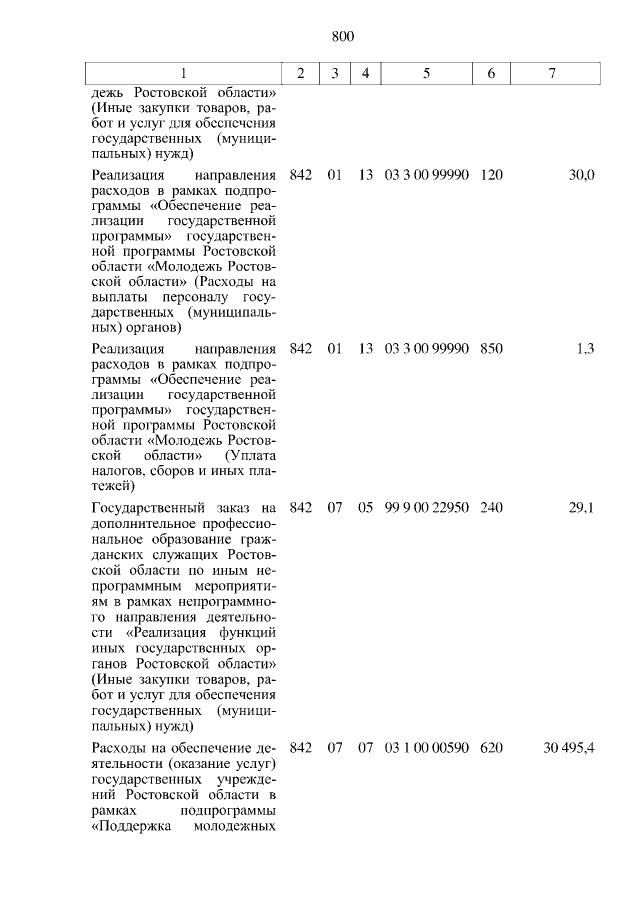 800

| 1 | 2 | 3 | 4 | 5 | 6 | 7 |
|---|---|---|---|---|---|---|
| дежь Ростовской области» (Иные закупки товаров, работ и услуг для обеспечения государственных (муниципальных) нужд) | | | | | | |
| Реализация направления расходов в рамках подпрограммы «Обеспечение реализации государственной программы» государственной программы Ростовской области «Молодежь Ростовской области» (Расходы на выплаты персоналу государственных (муниципальных) органов) | 842 | 01 | 13 | 03 3 00 99990 | 120 | 30,0 |
| Реализация направления расходов в рамках подпрограммы «Обеспечение реализации государственной программы» государственной программы Ростовской области «Молодежь Ростовской области» (Уплата налогов, сборов и иных платежей) | 842 | 01 | 13 | 03 3 00 99990 | 850 | 1,3 |
| Государственный заказ на дополнительное профессиональное образование гражданских служащих Ростовской области по иным непрограммным мероприятиям в рамках непрограммного направления деятельности «Реализация функций иных государственных органов Ростовской области» (Иные закупки товаров, работ и услуг для обеспечения государственных (муниципальных) нужд) | 842 | 07 | 05 | 99 9 00 22950 | 240 | 29,1 |
| Расходы на обеспечение деятельности (оказание услуг) государственных учреждений Ростовской области в рамках подпрограммы «Поддержка молодежных | 842 | 07 | 07 | 03 1 00 00590 | 620 | 30 495,4 |